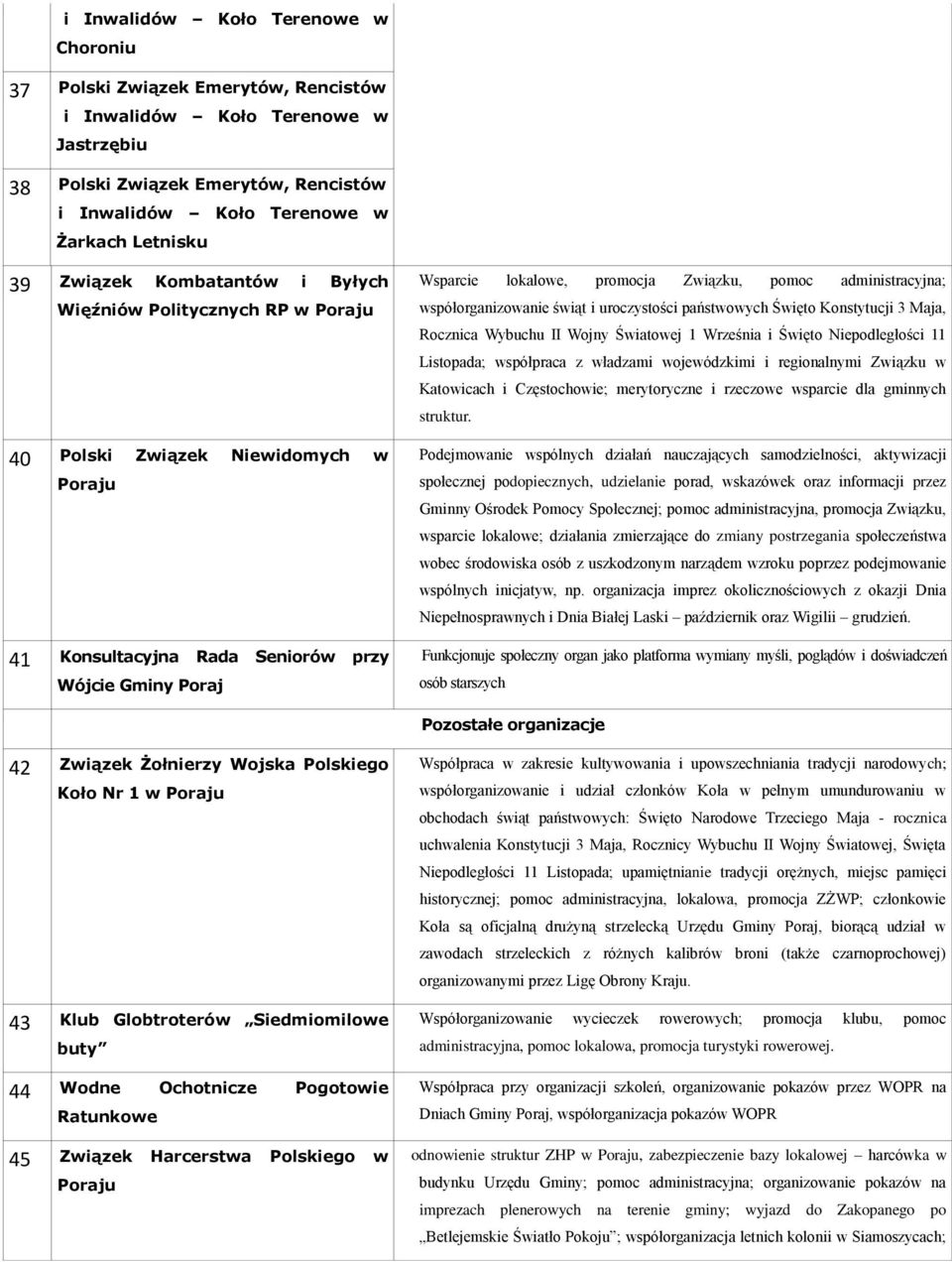 |  |  |  |
|---|---|---|
|  | i Inwalidów – Koło Terenowe w Choroniu |  |
| 37 | Polski Związek Emerytów, Rencistów i Inwalidów – Koło Terenowe w Jastrzębiu |  |
| 38 | Polski Związek Emerytów, Rencistów i Inwalidów – Koło Terenowe w Żarkach Letnisku |  |
| 39 | Związek Kombatantów i Byłych Więźniów Politycznych RP w Poraju | Wsparcie lokalowe, promocja Związku, pomoc administracyjna; współorganizowanie świąt i uroczystości państwowych Święto Konstytucji 3 Maja, Rocznica Wybuchu II Wojny Światowej 1 Września i Święto Niepodległości 11 Listopada; współpraca z władzami wojewódzkimi i regionalnymi Związku w Katowicach i Częstochowie; merytoryczne i rzeczowe wsparcie dla gminnych struktur. |
| 40 | Polski Związek Niewidomych w Poraju | Podejmowanie wspólnych działań nauczających samodzielności, aktywizacji społecznej podopiecznych, udzielanie porad, wskazówek oraz informacji przez Gminny Ośrodek Pomocy Społecznej; pomoc administracyjna, promocja Związku, wsparcie lokalowe; działania zmierzające do zmiany postrzegania społeczeństwa wobec środowiska osób z uszkodzonym narządem wzroku poprzez podejmowanie wspólnych inicjatyw, np. organizacja imprez okolicznościowych z okazji Dnia Niepełnosprawnych i Dnia Białej Laski – październik oraz Wigilii – grudzień. |
| 41 | Konsultacyjna Rada Seniorów przy Wójcie Gminy Poraj | Funkcjonuje społeczny organ jako platforma wymiany myśli, poglądów i doświadczeń osób starszych |
|  |  | Pozostałe organizacje |
| 42 | Związek Żołnierzy Wojska Polskiego Koło Nr 1 w Poraju | Współpraca w zakresie kultywowania i upowszechniania tradycji narodowych; współorganizowanie i udział członków Koła w pełnym umundurowaniu w obchodach świąt państwowych: Święto Narodowe Trzeciego Maja - rocznica uchwalenia Konstytucji 3 Maja, Rocznicy Wybuchu II Wojny Światowej, Święta Niepodległości 11 Listopada; upamiętnianie tradycji orężnych, miejsc pamięci historycznej; pomoc administracyjna, lokalowa, promocja ZŻWP; członkowie Koła są oficjalną drużyną strzelecką Urzędu Gminy Poraj, biorącą udział w zawodach strzeleckich z różnych kalibrów broni (także czarnoprochowej) organizowanymi przez Ligę Obrony Kraju. |
| 43 | Klub Globtroterów „Siedmiomilowe buty” | Współorganizowanie wycieczek rowerowych; promocja klubu, pomoc administracyjna, pomoc lokalowa, promocja turystyki rowerowej. |
| 44 | Wodne Ochotnicze Pogotowie Ratunkowe | Współpraca przy organizacji szkoleń, organizowanie pokazów przez WOPR na Dniach Gminy Poraj, współorganizacja pokazów WOPR |
| 45 | Związek Harcerstwa Polskiego w Poraju | odnowienie struktur ZHP w Poraju, zabezpieczenie bazy lokalowej – harcówka w budynku Urzędu Gminy; pomoc administracyjna; organizowanie pokazów na imprezach plenerowych na terenie gminy; wyjazd do Zakopanego po „Betlejemskie Światło Pokoju”; współorganizacja letnich kolonii w Siamoszycach; |